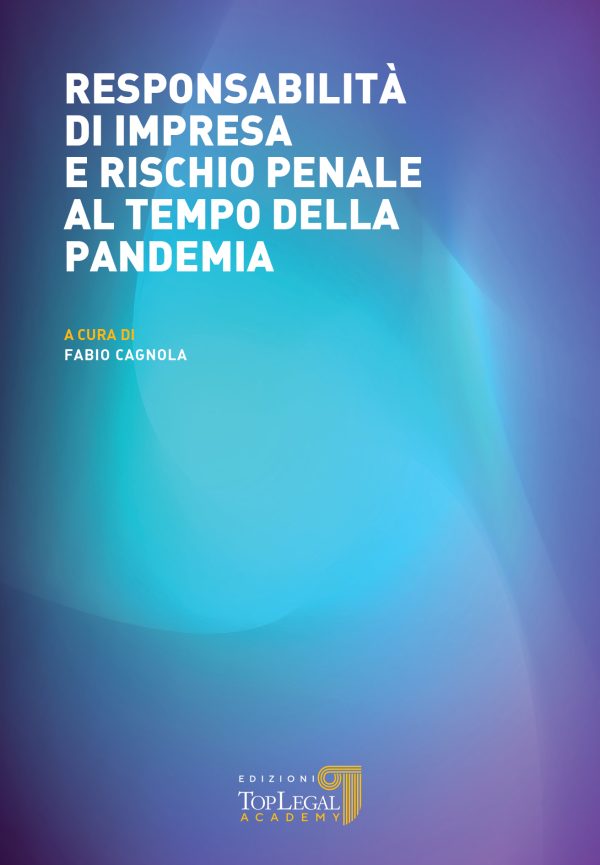 RESPONSABILITÀ DI IMPRESA E RISCHIO PENALE AL TEMPO DELLA PANDEMIA

A CURA DI
FABIO CAGNOLA

EDIZIONI
TOPLEGAL
ACADEMY